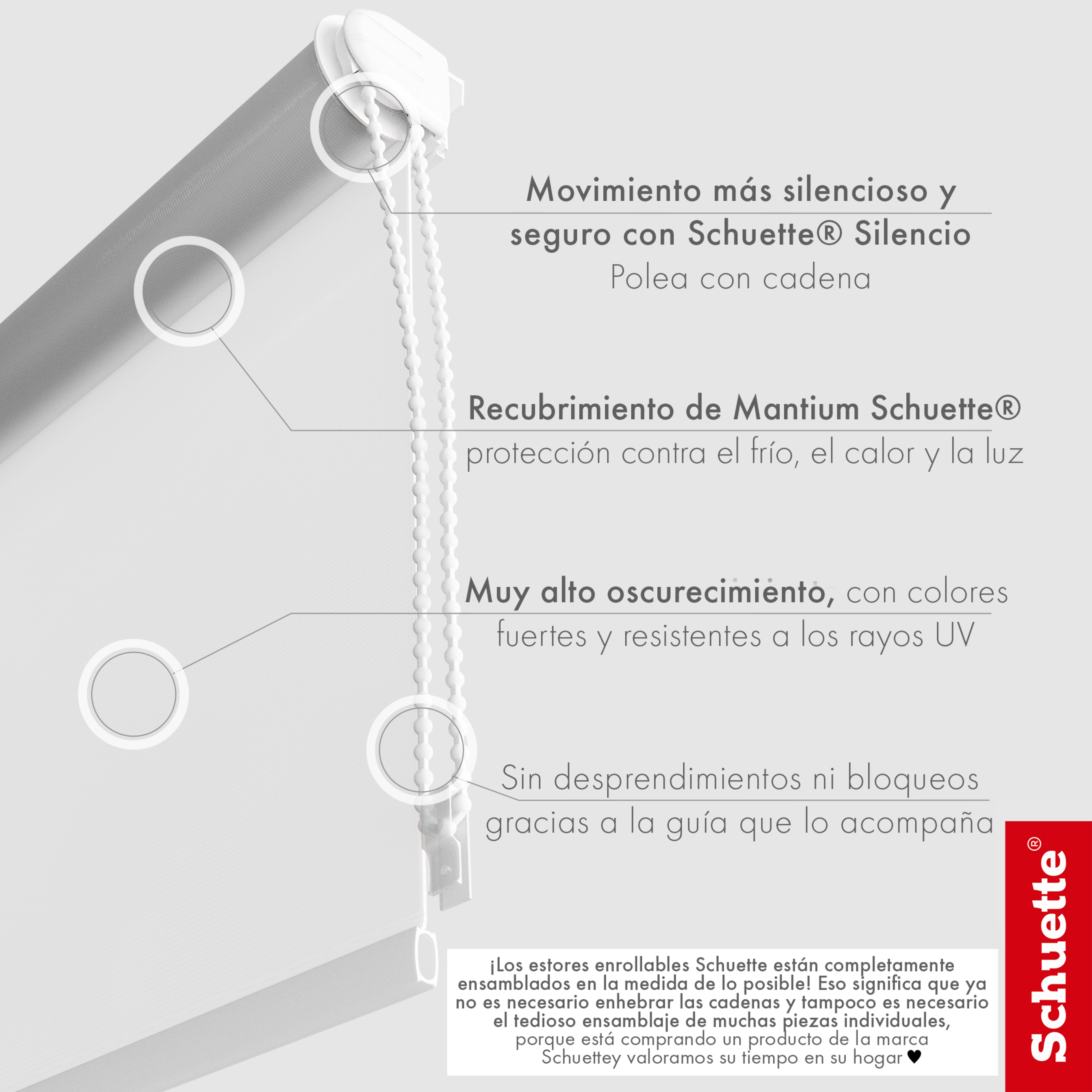 Movimiento más silencioso y seguro con Schuette® Silencio
Polea con cadena

Recubrimiento de Mantium Schuette®
protección contra el frío, el calor y la luz

Muy alto oscurecimiento, con colores fuertes y resistentes a los rayos UV

Sin desprendimientos ni bloqueos gracias a la guía que lo acompaña

¡Los estores enrollables Schuette están completamente ensamblados en la medida de lo posible! Eso significa que ya no es necesario enhebrar las cadenas y tampoco es necesario el tedioso ensamblaje de muchas piezas individuales, porque está comprando un producto de la marca Schuettey valoramos su tiempo en su hogar ♥

Schuette®